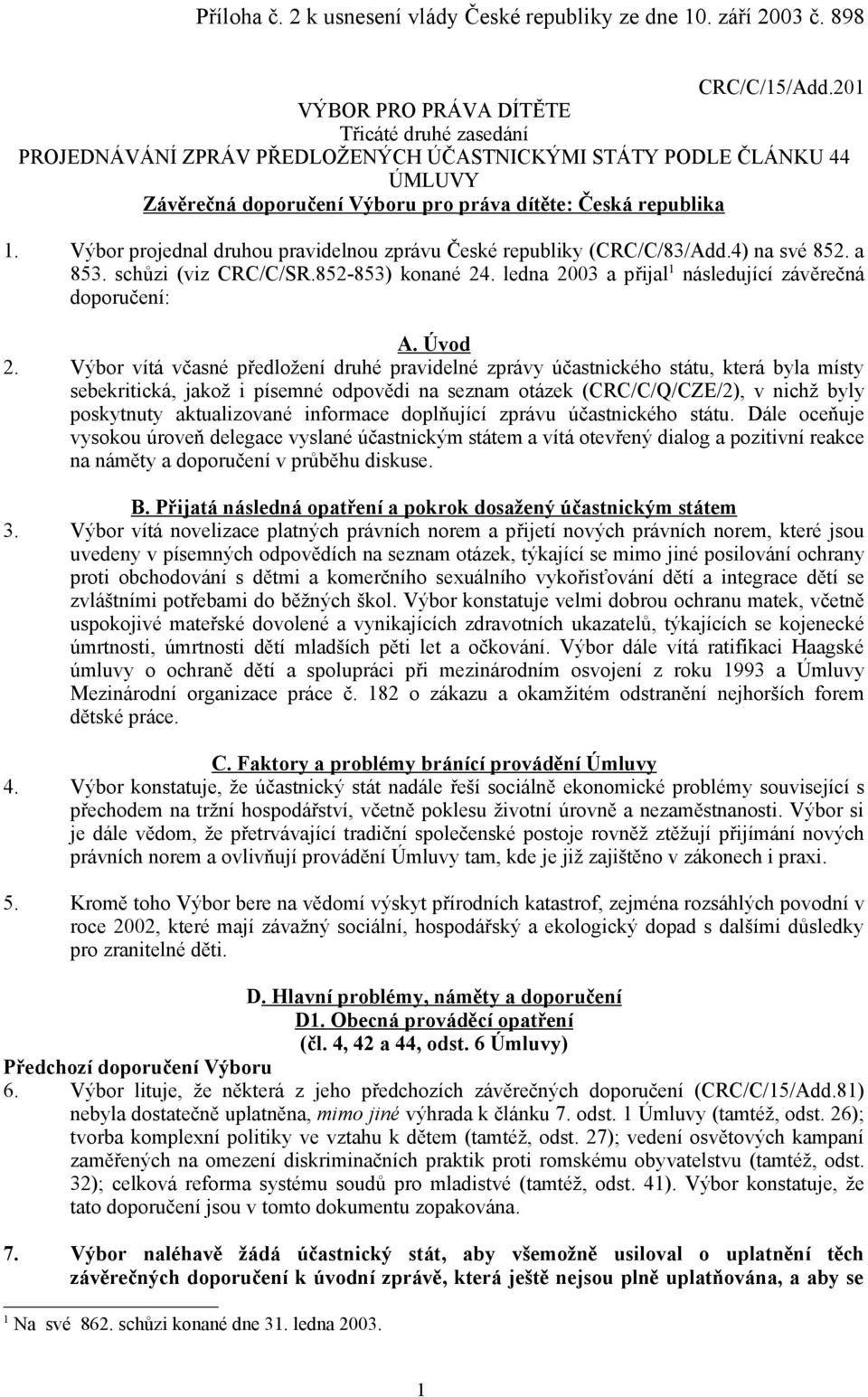 Příloha č. 2 k usnesení vlády České republiky ze dne 10. září 2003 č. 898

CRC/C/15/Add.201

VÝBOR PRO PRÁVA DÍTĚTE
Třicáté druhé zasedání
PROJEDNÁVÁNÍ ZPRÁV PŘEDLOŽENÝCH ÚČASTNICKÝMI STÁTY PODLE ČLÁNKU 44 ÚMLUVY
Závěrečná doporučení Výboru pro práva dítěte: Česká republika

1. Výbor projednal druhou pravidelnou zprávu České republiky (CRC/C/83/Add.4) na své 852. a 853. schůzi (viz CRC/C/SR.852-853) konané 24. ledna 2003 a přijal$^1$ následující závěrečná doporučení:

A. Úvod

2. Výbor vítá včasné předložení druhé pravidelné zprávy účastnického státu, která byla místy sebekritická, jakož i písemné odpovědi na seznam otázek (CRC/C/Q/CZE/2), v nichž byly poskytnuty aktualizované informace doplňující zprávu účastnického státu. Dále oceňuje vysokou úroveň delegace vyslané účastnickým státem a vítá otevřený dialog a pozitivní reakce na náměty a doporučení v průběhu diskuse.

B. Přijatá následná opatření a pokrok dosažený účastnickým státem

3. Výbor vítá novelizace platných právních norem a přijetí nových právních norem, které jsou uvedeny v písemných odpovědích na seznam otázek, týkající se mimo jiné posilování ochrany proti obchodování s dětmi a komerčního sexuálního vykořisťování dětí a integrace dětí se zvláštními potřebami do běžných škol. Výbor konstatuje velmi dobrou ochranu matek, včetně uspokojivé mateřské dovolené a vynikajících zdravotních ukazatelů, týkajících se kojenecké úmrtnosti, úmrtnosti dětí mladších pěti let a očkování. Výbor dále vítá ratifikaci Haagské úmluvy o ochraně dětí a spolupráci při mezinárodním osvojení z roku 1993 a Úmluvy Mezinárodní organizace práce č. 182 o zákazu a okamžitém odstranění nejhorších forem dětské práce.

C. Faktory a problémy bránící provádění Úmluvy

4. Výbor konstatuje, že účastnický stát nadále řeší sociálně ekonomické problémy související s přechodem na tržní hospodářství, včetně poklesu životní úrovně a nezaměstnanosti. Výbor si je dále vědom, že přetrvávající tradiční společenské postoje rovněž ztěžují přijímání nových právních norem a ovlivňují provádění Úmluvy tam, kde je již zajištěno v zákonech i praxi.

5. Kromě toho Výbor bere na vědomí výskyt přírodních katastrof, zejména rozsáhlých povodní v roce 2002, které mají závažný sociální, hospodářský a ekologický dopad s dalšími důsledky pro zranitelné děti.

D. Hlavní problémy, náměty a doporučení
D1. Obecná prováděcí opatření
(čl. 4, 42 a 44, odst. 6 Úmluvy)

Předchozí doporučení Výboru

6. Výbor lituje, že některá z jeho předchozích závěrečných doporučení (CRC/C/15/Add.81) nebyla dostatečně uplatněna, mimo jiné výhrada k článku 7. odst. 1 Úmluvy (tamtéž, odst. 26); tvorba komplexní politiky ve vztahu k dětem (tamtéž, odst. 27); vedení osvětových kampaní zaměřených na omezení diskriminačních praktik proti romskému obyvatelstvu (tamtéž, odst. 32); celková reforma systému soudů pro mladistvé (tamtéž, odst. 41). Výbor konstatuje, že tato doporučení jsou v tomto dokumentu zopakována.

7. Výbor naléhavě žádá účastnický stát, aby všemožně usiloval o uplatnění těch závěrečných doporučení k úvodní zprávě, která ještě nejsou plně uplatňována, a aby se

$^1$ Na své 862. schůzi konané dne 31. ledna 2003.

1